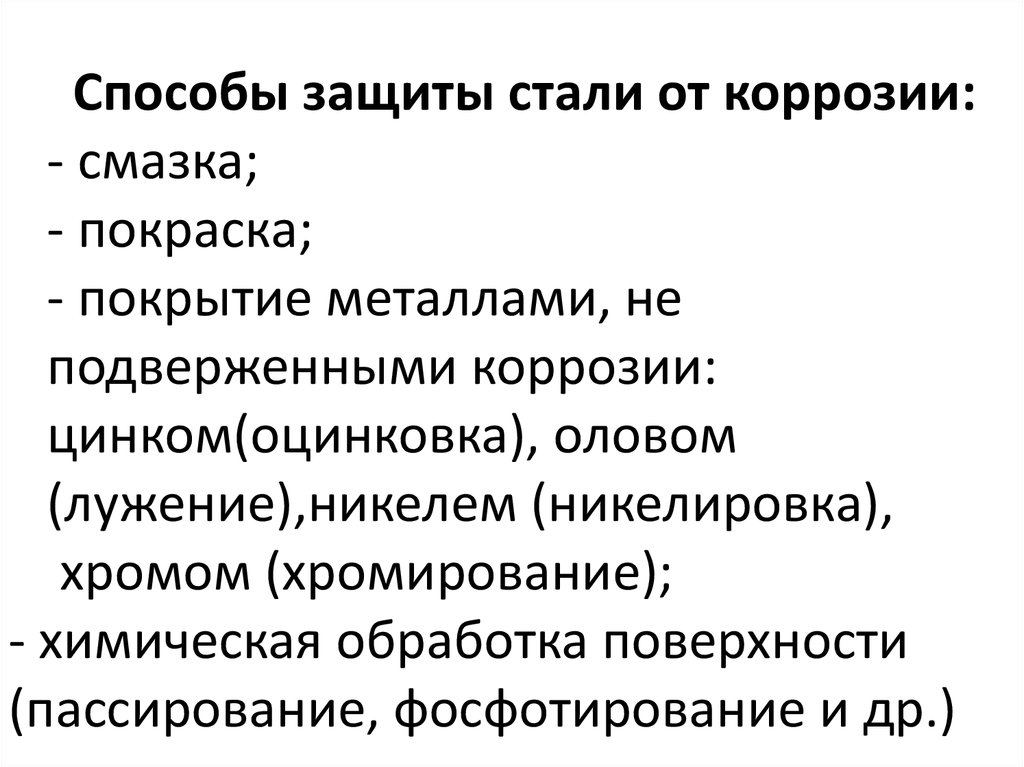 Способы защиты стали от коррозии:
- смазка;
- покраска;
- покрытие металлами, не подверженными коррозии: цинком(оцинковка), оловом (лужение),никелем (никелировка), хромом (хромирование);
- химическая обработка поверхности (пассирование, фосфотирование и др.)